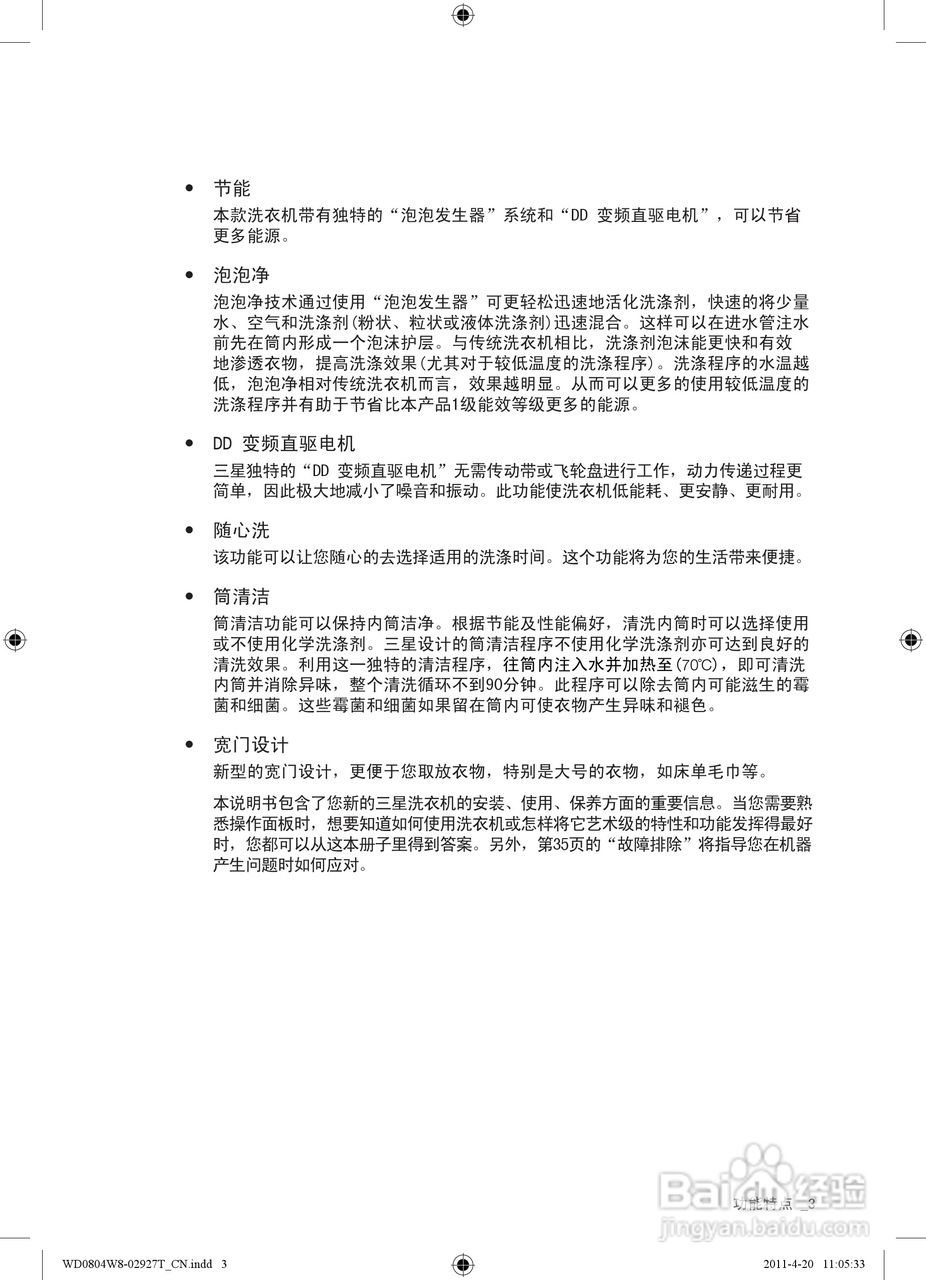 • 节能
本款洗衣机带有独特的“泡泡发生器”系统和“DD 变频直驱电机”，可以节省更多能源。

• 泡泡净
泡泡净技术通过使用“泡泡发生器”可更轻松迅速地活化洗涤剂，快速的将少量水、空气和洗涤剂(粉状、粒状或液体洗涤剂)迅速混合。这样可以在进水管注水前先在筒内形成一个泡沫护层。与传统洗衣机相比，洗涤剂泡沫能更快和有效地渗透衣物，提高洗涤效果(尤其对于较低温度的洗涤程序)。洗涤程序的水温越低，泡泡净相对传统洗衣机而言，效果越明显。从而可以更多的使用较低温度的洗涤程序并有助于节省比本产品1级能效等级更多的能源。

• DD 变频直驱电机
三星独特的“DD 变频直驱电机”无需传动带或飞轮盘进行工作，动力传递过程更简单，因此极大地减小了噪音和振动。此功能使洗衣机低能耗、更安静、更耐用。

• 随心洗
该功能可以让您随心的去选择适用的洗涤时间。这个功能将为您的生活带来便捷。

• 筒清洁
筒清洁功能可以保持内筒洁净。根据节能及性能偏好，清洗内筒时可以选择使用或不使用化学洗涤剂。三星设计的筒清洁程序不使用化学洗涤剂亦可达到良好的清洗效果。利用这一独特的清洁程序，往筒内注入水并加热至(70℃)，即可清洗内筒并消除异味，整个清洗循环不到90分钟。此程序可以除去筒内可能滋生的霉菌和细菌。这些霉菌和细菌如果留在筒内可使衣物产生异味和褪色。

• 宽门设计
新型的宽门设计，更便于您取放衣物，特别是大号的衣物，如床单毛巾等。

本说明书包含了您新的三星洗衣机的安装、使用、保养方面的重要信息。当您需要熟悉操作面板时，想要知道如何使用洗衣机或怎样将它艺术级的特性和功能发挥得最好时，您都可以从这本册子里得到答案。另外，第35页的“故障排除”将指导您在机器产生问题时如何应对。

功能特点 _3

Baidu 经验
jingyan.baidu.com

WD0804W8-02927T_CN.indd 3

2011-4-20 11:05:33